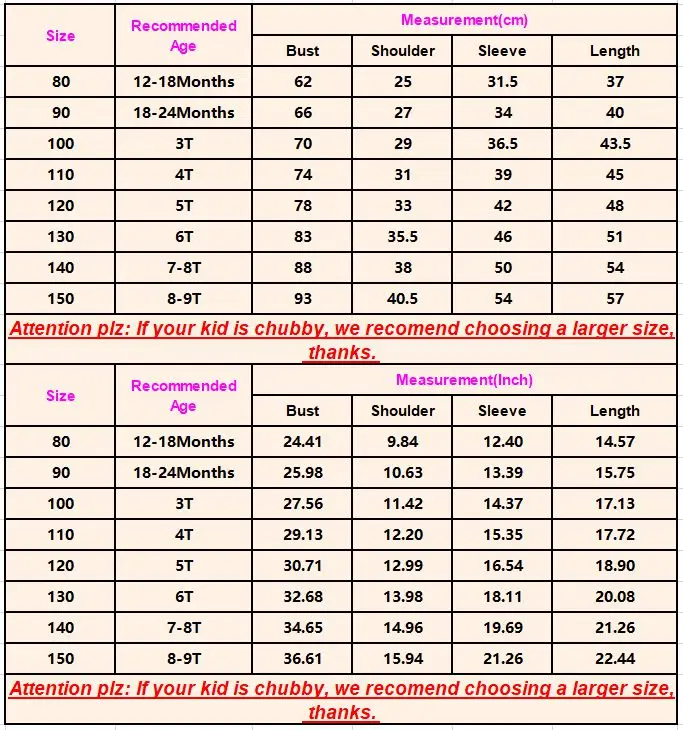 | Size | Recommended Age | Measurement(cm) | | | |
|---|---|---|---|---|---|
| | | Bust | Shoulder | Sleeve | Length |
| 80 | 12-18Months | 62 | 25 | 31.5 | 37 |
| 90 | 18-24Months | 66 | 27 | 34 | 40 |
| 100 | 3T | 70 | 29 | 36.5 | 43.5 |
| 110 | 4T | 74 | 31 | 39 | 45 |
| 120 | 5T | 78 | 33 | 42 | 48 |
| 130 | 6T | 83 | 35.5 | 46 | 51 |
| 140 | 7-8T | 88 | 38 | 50 | 54 |
| 150 | 8-9T | 93 | 40.5 | 54 | 57 |

Attention plz: If your kid is chubby, we recomend choosing a larger size, thanks.

| Size | Recommended Age | Measurement(Inch) | | | |
|---|---|---|---|---|---|
| | | Bust | Shoulder | Sleeve | Length |
| 80 | 12-18Months | 24.41 | 9.84 | 12.40 | 14.57 |
| 90 | 18-24Months | 25.98 | 10.63 | 13.39 | 15.75 |
| 100 | 3T | 27.56 | 11.42 | 14.37 | 17.13 |
| 110 | 4T | 29.13 | 12.20 | 15.35 | 17.72 |
| 120 | 5T | 30.71 | 12.99 | 16.54 | 18.90 |
| 130 | 6T | 32.68 | 13.98 | 18.11 | 20.08 |
| 140 | 7-8T | 34.65 | 14.96 | 19.69 | 21.26 |
| 150 | 8-9T | 36.61 | 15.94 | 21.26 | 22.44 |

Attention plz: If your kid is chubby, we recomend choosing a larger size, thanks.